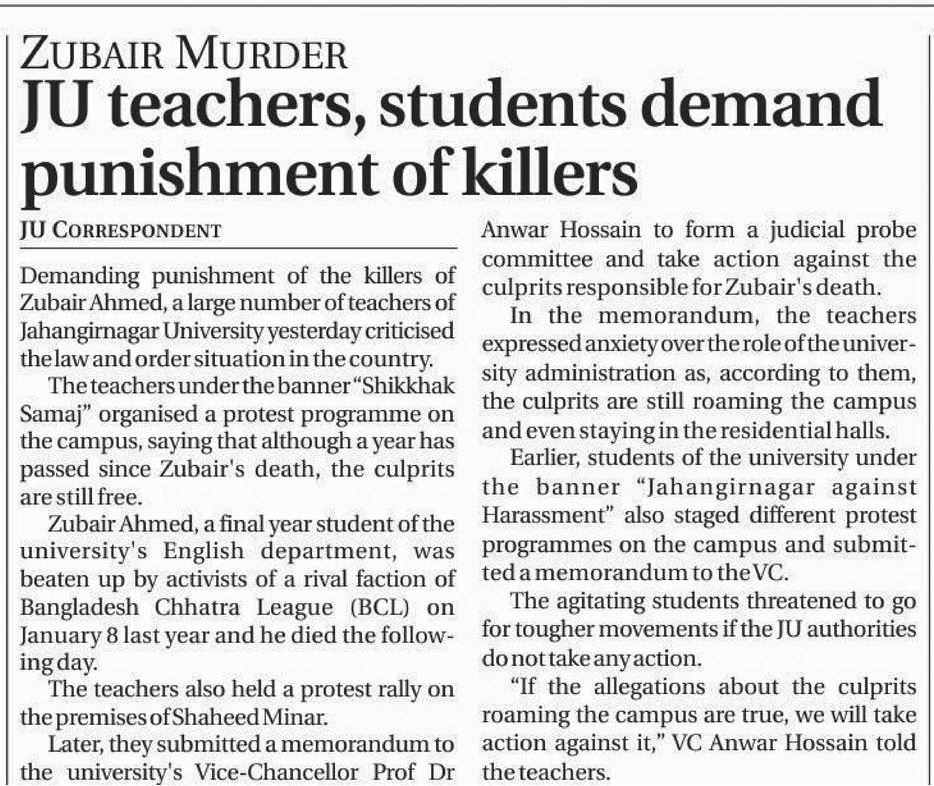 ZUBAIR MURDER

JU teachers, students demand punishment of killers

JU CORRESPONDENT

Demanding punishment of the killers of Zubair Ahmed, a large number of teachers of Jahangirnagar University yesterday criticised the law and order situation in the country.

The teachers under the banner "Shikkhak Samaj" organised a protest programme on the campus, saying that although a year has passed since Zubair's death, the culprits are still free.

Zubair Ahmed, a final year student of the university's English department, was beaten up by activists of a rival faction of Bangladesh Chhatra League (BCL) on January 8 last year and he died the following day.

The teachers also held a protest rally on the premises of Shaheed Minar.

Later, they submitted a memorandum to the university's Vice-Chancellor Prof Dr Anwar Hossain to form a judicial probe committee and take action against the culprits responsible for Zubair's death.

In the memorandum, the teachers expressed anxiety over the role of the university administration as, according to them, the culprits are still roaming the campus and even staying in the residential halls.

Earlier, students of the university under the banner "Jahangirnagar against Harassment" also staged different protest programmes on the campus and submitted a memorandum to the VC.

The agitating students threatened to go for tougher movements if the JU authorities do not take any action.

"If the allegations about the culprits roaming the campus are true, we will take action against it," VC Anwar Hossain told the teachers.